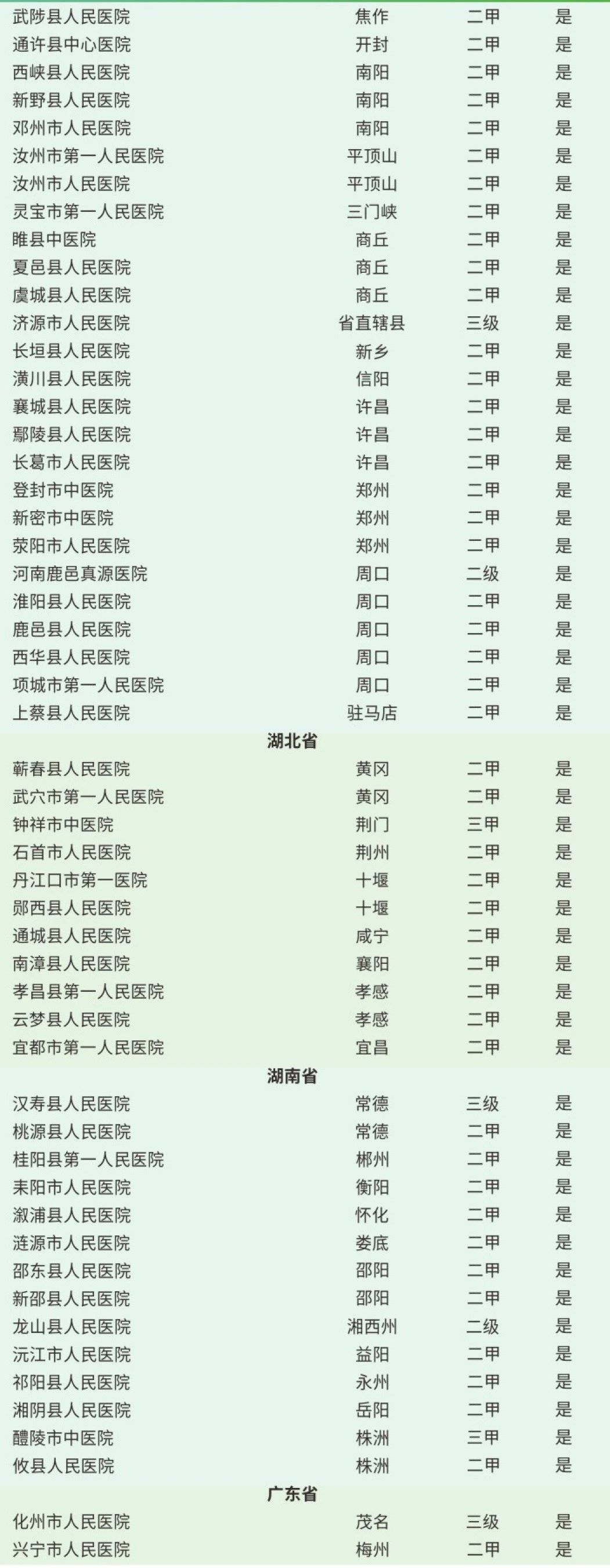 | | | | |
|---|---|---|---|
| 武陟县人民医院 | 焦作 | 二甲 | 是 |
| 通许县中心医院 | 开封 | 二甲 | 是 |
| 西峡县人民医院 | 南阳 | 二甲 | 是 |
| 新野县人民医院 | 南阳 | 二甲 | 是 |
| 邓州市人民医院 | 南阳 | 二甲 | 是 |
| 汝州市第一人民医院 | 平顶山 | 二甲 | 是 |
| 汝州市人民医院 | 平顶山 | 二甲 | 是 |
| 灵宝市第一人民医院 | 三门峡 | 二甲 | 是 |
| 睢县中医院 | 商丘 | 二甲 | 是 |
| 夏邑县人民医院 | 商丘 | 二甲 | 是 |
| 虞城县人民医院 | 商丘 | 二甲 | 是 |
| 济源市人民医院 | 省直辖县 | 三级 | 是 |
| 长垣县人民医院 | 新乡 | 二甲 | 是 |
| 潢川县人民医院 | 信阳 | 二甲 | 是 |
| 襄城县人民医院 | 许昌 | 二甲 | 是 |
| 鄢陵县人民医院 | 许昌 | 二甲 | 是 |
| 长葛市人民医院 | 许昌 | 二甲 | 是 |
| 登封市中医院 | 郑州 | 二甲 | 是 |
| 新密市中医院 | 郑州 | 二甲 | 是 |
| 荥阳市人民医院 | 郑州 | 二甲 | 是 |
| 河南鹿邑真源医院 | 周口 | 二级 | 是 |
| 淮阳县人民医院 | 周口 | 二甲 | 是 |
| 鹿邑县人民医院 | 周口 | 二甲 | 是 |
| 西华县人民医院 | 周口 | 二甲 | 是 |
| 项城市第一人民医院 | 周口 | 二甲 | 是 |
| 上蔡县人民医院 | 驻马店 | 二甲 | 是 |
| 湖北省 | | | |
| 蕲春县人民医院 | 黄冈 | 二甲 | 是 |
| 武穴市第一人民医院 | 黄冈 | 二甲 | 是 |
| 钟祥市中医院 | 荆门 | 三甲 | 是 |
| 石首市人民医院 | 荆州 | 二甲 | 是 |
| 丹江口市第一医院 | 十堰 | 二甲 | 是 |
| 郧西县人民医院 | 十堰 | 二甲 | 是 |
| 通城县人民医院 | 咸宁 | 二甲 | 是 |
| 南漳县人民医院 | 襄阳 | 二甲 | 是 |
| 孝昌县第一人民医院 | 孝感 | 二甲 | 是 |
| 云梦县人民医院 | 孝感 | 二甲 | 是 |
| 宜都市第一人民医院 | 宜昌 | 二甲 | 是 |
| 湖南省 | | | |
| 汉寿县人民医院 | 常德 | 三级 | 是 |
| 桃源县人民医院 | 常德 | 二甲 | 是 |
| 桂阳县第一人民医院 | 郴州 | 二甲 | 是 |
| 耒阳市人民医院 | 衡阳 | 二甲 | 是 |
| 溆浦县人民医院 | 怀化 | 二甲 | 是 |
| 涟源市人民医院 | 娄底 | 二甲 | 是 |
| 邵东县人民医院 | 邵阳 | 二甲 | 是 |
| 新邵县人民医院 | 邵阳 | 二甲 | 是 |
| 龙山县人民医院 | 湘西州 | 二级 | 是 |
| 沅江市人民医院 | 益阳 | 二甲 | 是 |
| 祁阳县人民医院 | 永州 | 二甲 | 是 |
| 湘阴县人民医院 | 岳阳 | 二甲 | 是 |
| 醴陵市中医院 | 株洲 | 三甲 | 是 |
| 攸县人民医院 | 株洲 | 二甲 | 是 |
| 广东省 | | | |
| 化州市人民医院 | 茂名 | 三级 | 是 |
| 兴宁市人民医院 | 梅州 | 二甲 | 是 |